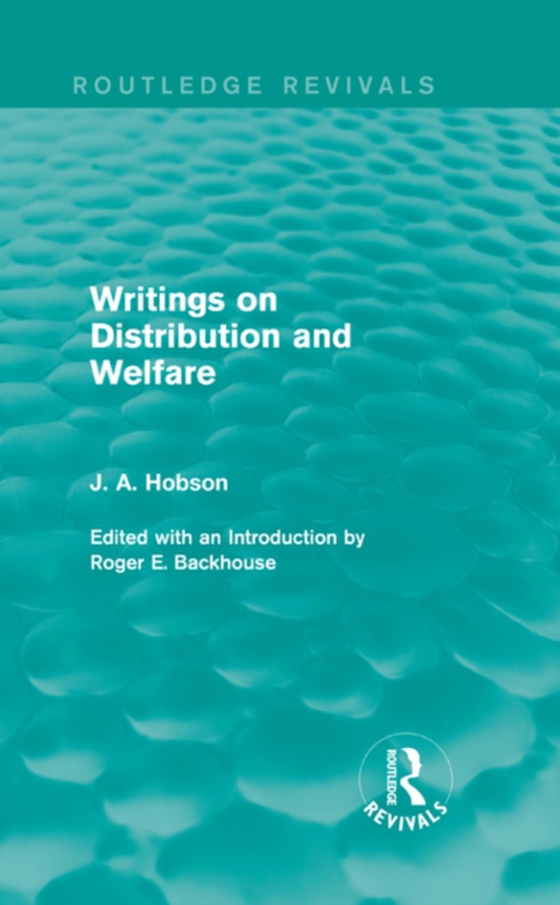 ROUTLEDGE REVIVALS

Writings on Distribution and Welfare

J. A. Hobson

Edited with an Introduction by Roger E. Backhouse

ROUTLEDGE
REVIVALS